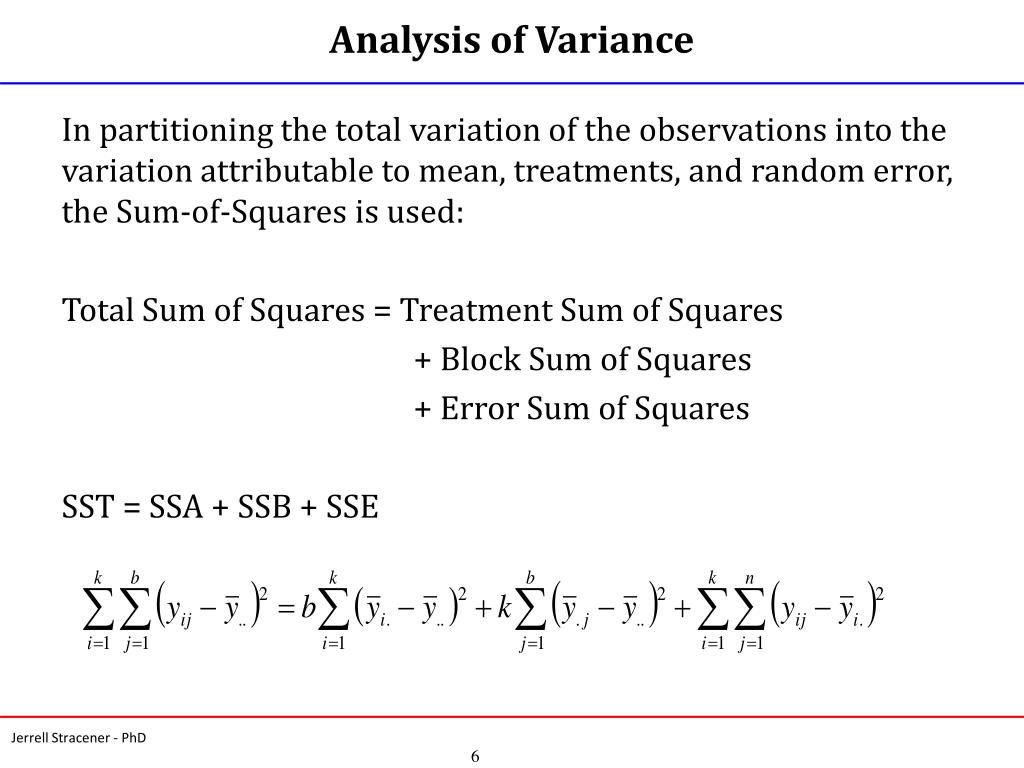 Analysis of Variance

In partitioning the total variation of the observations into the variation attributable to mean, treatments, and random error, the Sum-of-Squares is used:

Total Sum of Squares = Treatment Sum of Squares
+ Block Sum of Squares
+ Error Sum of Squares

SST = SSA + SSB + SSE

$\sum_{i=1}^{k}\sum_{j=1}^{b}\left(y_{ij}-\bar{y}_{..}\right)^2 = b\sum_{i=1}^{k}\left(\bar{y}_{i.}-\bar{y}_{..}\right)^2 + k\sum_{j=1}^{b}\left(\bar{y}_{.j}-\bar{y}_{..}\right)^2 + \sum_{i=1}^{k}\sum_{j=1}^{n}\left(y_{ij}-\bar{y}_{i.}\right)^2$

Jerrell Stracener - PhD

6